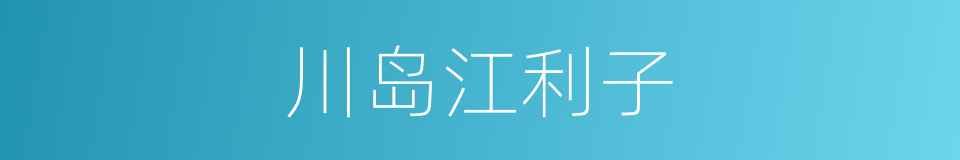 川岛江利子